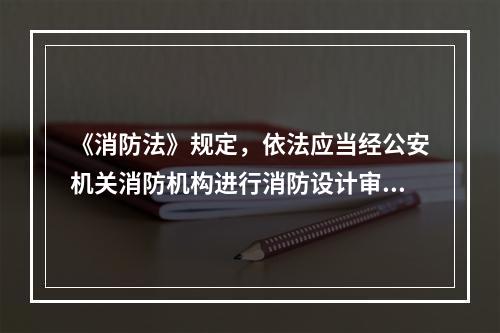 《消防法》规定，依法应当经公安机关消防机构进行消防设计审...